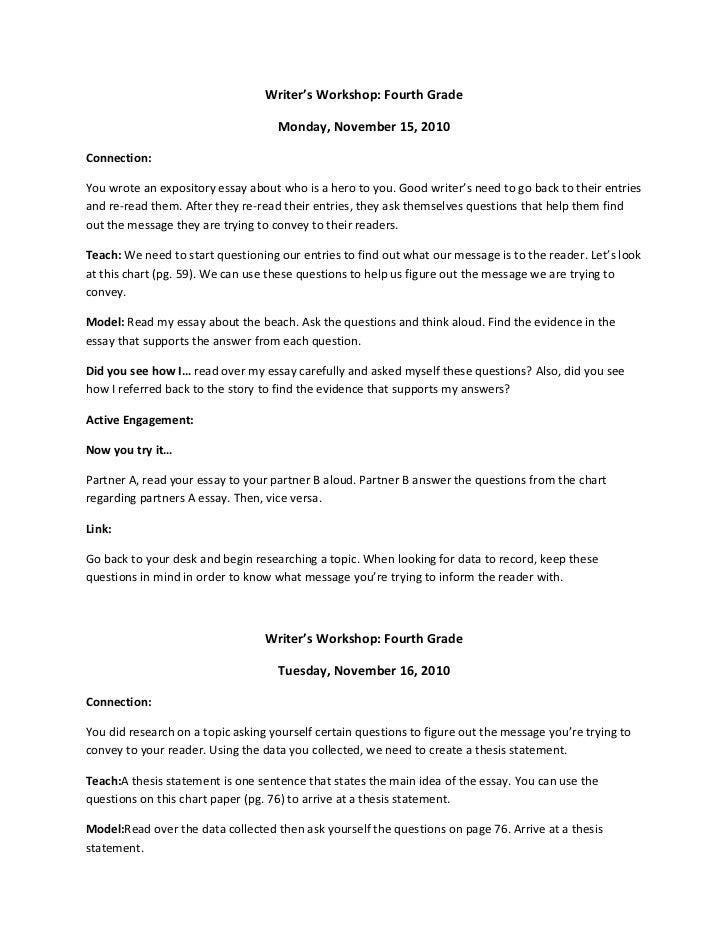 Writer's Workshop: Fourth Grade

Monday, November 15, 2010

Connection:

You wrote an expository essay about who is a hero to you. Good writer's need to go back to their entries and re-read them. After they re-read their entries, they ask themselves questions that help them find out the message they are trying to convey to their readers.

Teach: We need to start questioning our entries to find out what our message is to the reader. Let's look at this chart (pg. 59). We can use these questions to help us figure out the message we are trying to convey.

Model: Read my essay about the beach. Ask the questions and think aloud. Find the evidence in the essay that supports the answer from each question.

Did you see how I… read over my essay carefully and asked myself these questions? Also, did you see how I referred back to the story to find the evidence that supports my answers?

Active Engagement:

Now you try it…

Partner A, read your essay to your partner B aloud. Partner B answer the questions from the chart regarding partners A essay. Then, vice versa.

Link:

Go back to your desk and begin researching a topic. When looking for data to record, keep these questions in mind in order to know what message you're trying to inform the reader with.

Writer's Workshop: Fourth Grade

Tuesday, November 16, 2010

Connection:

You did research on a topic asking yourself certain questions to figure out the message you're trying to convey to your reader. Using the data you collected, we need to create a thesis statement.

Teach:A thesis statement is one sentence that states the main idea of the essay. You can use the questions on this chart paper (pg. 76) to arrive at a thesis statement.

Model:Read over the data collected then ask yourself the questions on page 76. Arrive at a thesis statement.